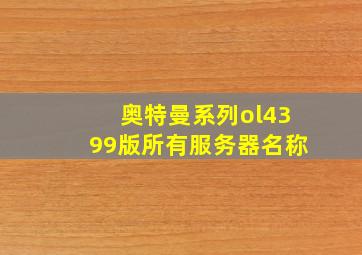 奥特曼系列ol4399版所有服务器名称